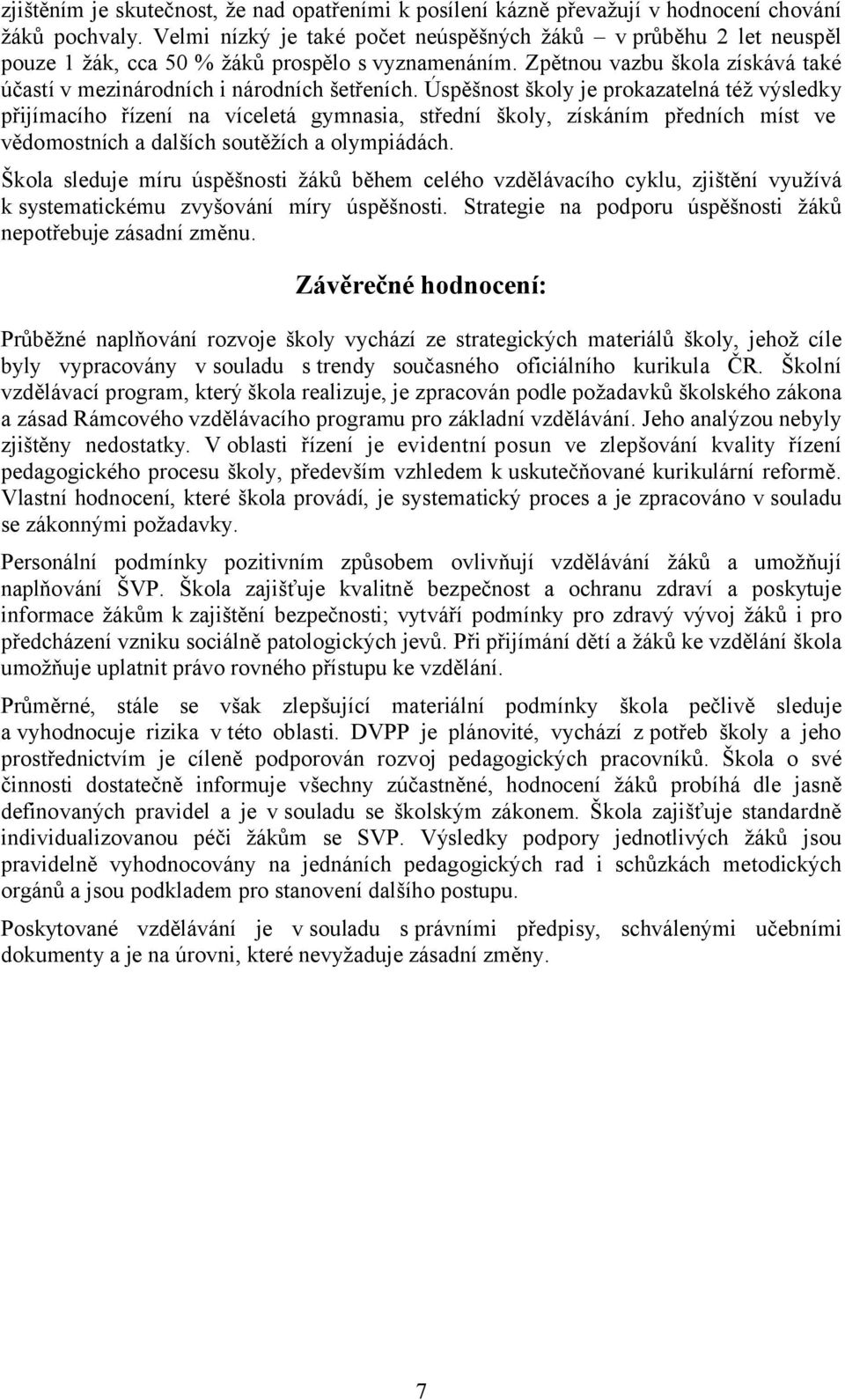 zjištěním je skutečnost, že nad opatřeními k posílení kázně převažují v hodnocení chování žáků pochvaly. Velmi nízký je také počet neúspěšných žáků – v průběhu 2 let neuspěl pouze 1 žák, cca 50 % žáků prospělo s vyznamenáním. Zpětnou vazbu škola získává také účastí v mezinárodních i národních šetřeních. Úspěšnost školy je prokazatelná též výsledky přijímacího řízení na víceletá gymnasia, střední školy, získáním předních míst ve vědomostních a dalších soutěžích a olympiádách.

Škola sleduje míru úspěšnosti žáků během celého vzdělávacího cyklu, zjištění využívá k systematickému zvyšování míry úspěšnosti. Strategie na podporu úspěšnosti žáků nepotřebuje zásadní změnu.

Závěrečné hodnocení:

Průběžné naplňování rozvoje školy vychází ze strategických materiálů školy, jehož cíle byly vypracovány v souladu s trendy současného oficiálního kurikula ČR. Školní vzdělávací program, který škola realizuje, je zpracován podle požadavků školského zákona a zásad Rámcového vzdělávacího programu pro základní vzdělávání. Jeho analýzou nebyly zjištěny nedostatky. V oblasti řízení je evidentní posun ve zlepšování kvality řízení pedagogického procesu školy, především vzhledem k uskutečňované kurikulární reformě. Vlastní hodnocení, které škola provádí, je systematický proces a je zpracováno v souladu se zákonnými požadavky.

Personální podmínky pozitivním způsobem ovlivňují vzdělávání žáků a umožňují naplňování ŠVP. Škola zajišťuje kvalitně bezpečnost a ochranu zdraví a poskytuje informace žákům k zajištění bezpečnosti; vytváří podmínky pro zdravý vývoj žáků i pro předcházení vzniku sociálně patologických jevů. Při přijímání dětí a žáků ke vzdělání škola umožňuje uplatnit právo rovného přístupu ke vzdělání.

Průměrné, stále se však zlepšující materiální podmínky škola pečlivě sleduje a vyhodnocuje rizika v této oblasti. DVPP je plánovité, vychází z potřeb školy a jeho prostřednictvím je cíleně podporován rozvoj pedagogických pracovníků. Škola o své činnosti dostatečně informuje všechny zúčastněné, hodnocení žáků probíhá dle jasně definovaných pravidel a je v souladu se školským zákonem. Škola zajišťuje standardně individualizovanou péči žákům se SVP. Výsledky podpory jednotlivých žáků jsou pravidelně vyhodnocovány na jednáních pedagogických rad i schůzkách metodických orgánů a jsou podkladem pro stanovení dalšího postupu.

Poskytované vzdělávání je v souladu s právními předpisy, schválenými učebními dokumenty a je na úrovni, které nevyžaduje zásadní změny.

7